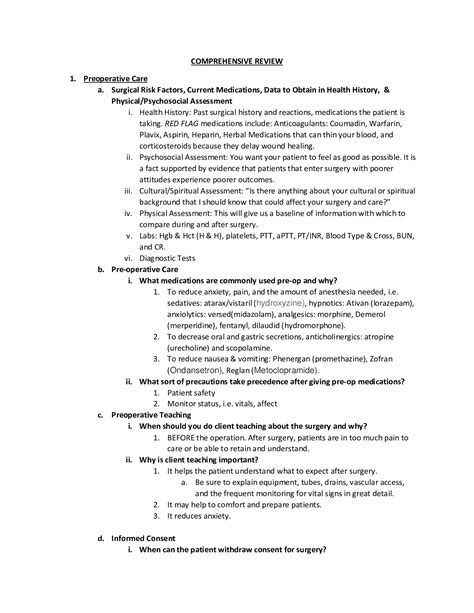 COMPREHENSIVE REVIEW

1. Preoperative Care

a. Surgical Risk Factors, Current Medications, Data to Obtain in Health History, & Physical/Psychosocial Assessment

i. Health History: Past surgical history and reactions, medications the patient is taking. RED FLAG medications include: Anticoagulants: Coumadin, Warfarin, Plavix, Aspirin, Heparin, Herbal Medications that can thin your blood, and corticosteroids because they delay wound healing.

ii. Psychosocial Assessment: You want your patient to feel as good as possible. It is a fact supported by evidence that patients that enter surgery with poorer attitudes experience poorer outcomes.

iii. Cultural/Spiritual Assessment: "Is there anything about your cultural or spiritual background that I should know that could affect your surgery and care?"

iv. Physical Assessment: This will give us a baseline of information with which to compare during and after surgery.

v. Labs: Hgb & Hct (H & H), platelets, PTT, aPTT, PT/INR, Blood Type & Cross, BUN, and CR.

vi. Diagnostic Tests

b. Pre-operative Care

i. What medications are commonly used pre-op and why?

1. To reduce anxiety, pain, and the amount of anesthesia needed, i.e. sedatives: atarax/vistaril (hydroxyzine), hypnotics: Ativan (lorazepam), anxiolytics: versed(midazolam), analgesics: morphine, Demerol (merperidine), fentanyl, dilaudid (hydromorphone).

2. To decrease oral and gastric secretions, anticholinergics: atropine (urecholine) and scopolamine.

3. To reduce nausea & vomiting: Phenergan (promethazine), Zofran (Ondansetron), Reglan (Metoclopramide).

ii. What sort of precautions take precedence after giving pre-op medications?

1. Patient safety

2. Monitor status, i.e. vitals, affect

c. Preoperative Teaching

i. When should you do client teaching about the surgery and why?

1. BEFORE the operation. After surgery, patients are in too much pain to care or be able to retain and understand.

ii. Why is client teaching important?

1. It helps the patient understand what to expect after surgery.

a. Be sure to explain equipment, tubes, drains, vascular access, and the frequent monitoring for vital signs in great detail.

2. It may help to comfort and prepare patients.

3. It reduces anxiety.

d. Informed Consent

i. When can the patient withdraw consent for surgery?